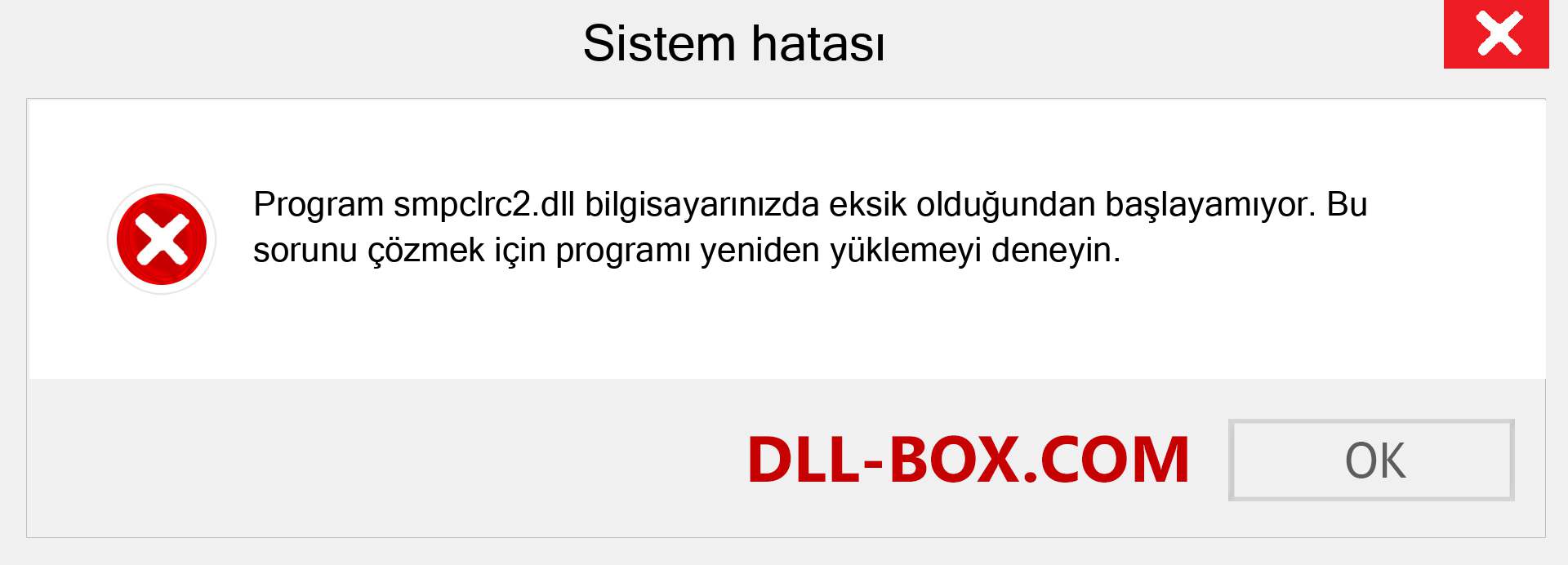 Sistem hatası

Program smpclrc2.dll bilgisayarınızda eksik olduğundan başlayamıyor. Bu sorunu çözmek için programı yeniden yüklemeyi deneyin.

DLL-BOX.COM

OK